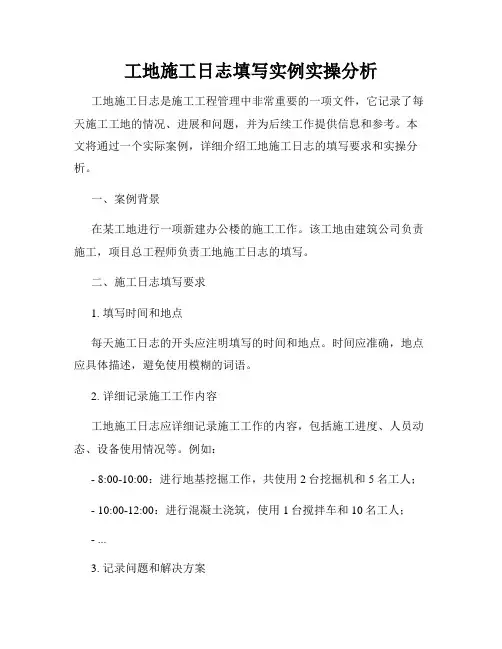 工地施工日志填写实例实操分析

工地施工日志是施工工程管理中非常重要的一项文件，它记录了每天施工工地的情况、进展和问题，并为后续工作提供信息和参考。本文将通过一个实际案例，详细介绍工地施工日志的填写要求和实操分析。

一、案例背景

在某工地进行一项新建办公楼的施工工作。该工地由建筑公司负责施工，项目总工程师负责工地施工日志的填写。

二、施工日志填写要求

1. 填写时间和地点

每天施工日志的开头应注明填写的时间和地点。时间应准确，地点应具体描述，避免使用模糊的词语。

2. 详细记录施工工作内容

工地施工日志应详细记录施工工作的内容，包括施工进度、人员动态、设备使用情况等。例如：

- 8:00-10:00：进行地基挖掘工作，共使用 2 台挖掘机和 5 名工人；

- 10:00-12:00：进行混凝土浇筑，使用 1 台搅拌车和 10 名工人；

- ...

3. 记录问题和解决方案